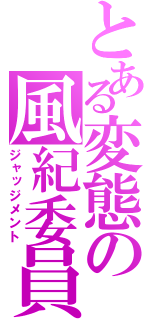 とある変態の風紀委員

ジャッジメント